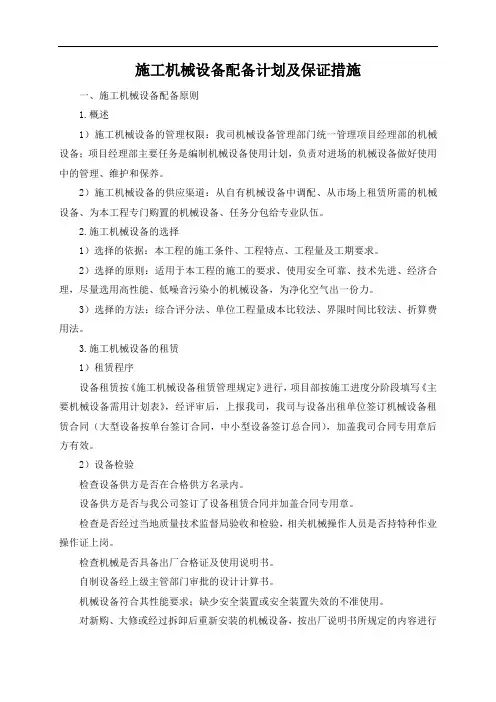 施工机械设备配备计划及保证措施

一、施工机械设备配备原则

1.概述

1）施工机械设备的管理权限：我司机械设备管理部门统一管理项目经理部的机械设备；项目经理部主要任务是编制机械设备使用计划，负责对进场的机械设备做好使用中的管理、维护和保养。

2）施工机械设备的供应渠道：从自有机械设备中调配、从市场上租赁所需的机械设备、为本工程专门购置的机械设备、任务分包给专业队伍。

2.施工机械设备的选择

1）选择的依据：本工程的施工条件、工程特点、工程量及工期要求。

2）选择的原则：适用于本工程的施工的要求、使用安全可靠、技术先进、经济合理，尽量选用高性能、低噪音污染小的机械设备，为净化空气出一份力。

3）选择的方法：综合评分法、单位工程量成本比较法、界限时间比较法、折算费用法。

3.施工机械设备的租赁

1）租赁程序

设备租赁按《施工机械设备租赁管理规定》进行，项目部按施工进度分阶段填写《主要机械设备需用计划表》，经评审后，上报我司，我司与设备出租单位签订机械设备租赁合同（大型设备按单台签订合同，中小型设备签订总合同），加盖我司合同专用章后方有效。

2）设备检验

检查设备供方是否在合格供方名录内。

设备供方是否与我公司签订了设备租赁合同并加盖合同专用章。

检查是否经过当地质量技术监督局验收和检验，相关机械操作人员是否持特种作业操作证上岗。

检查机械是否具备出厂合格证及使用说明书。

自制设备经上级主管部门审批的设计计算书。

机械设备符合其性能要求；缺少安全装置或安全装置失效的不准使用。

对新购、大修或经过拆卸后重新安装的机械设备，按出厂说明书所规定的内容进行